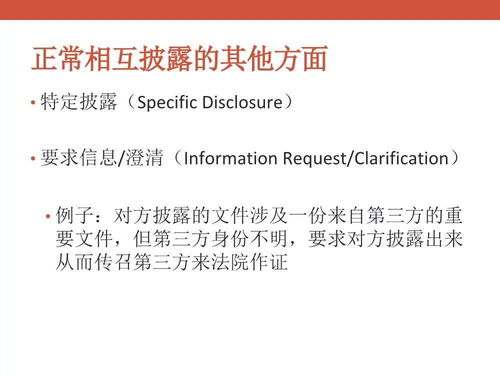 正常相互披露的其他方面

• 特定披露（Specific Disclosure）

• 要求信息/澄清（Information Request/Clarification）

• 例子：对方披露的文件涉及一份来自第三方的重要文件，但第三方身份不明，要求对方披露出来从而传召第三方来法院作证